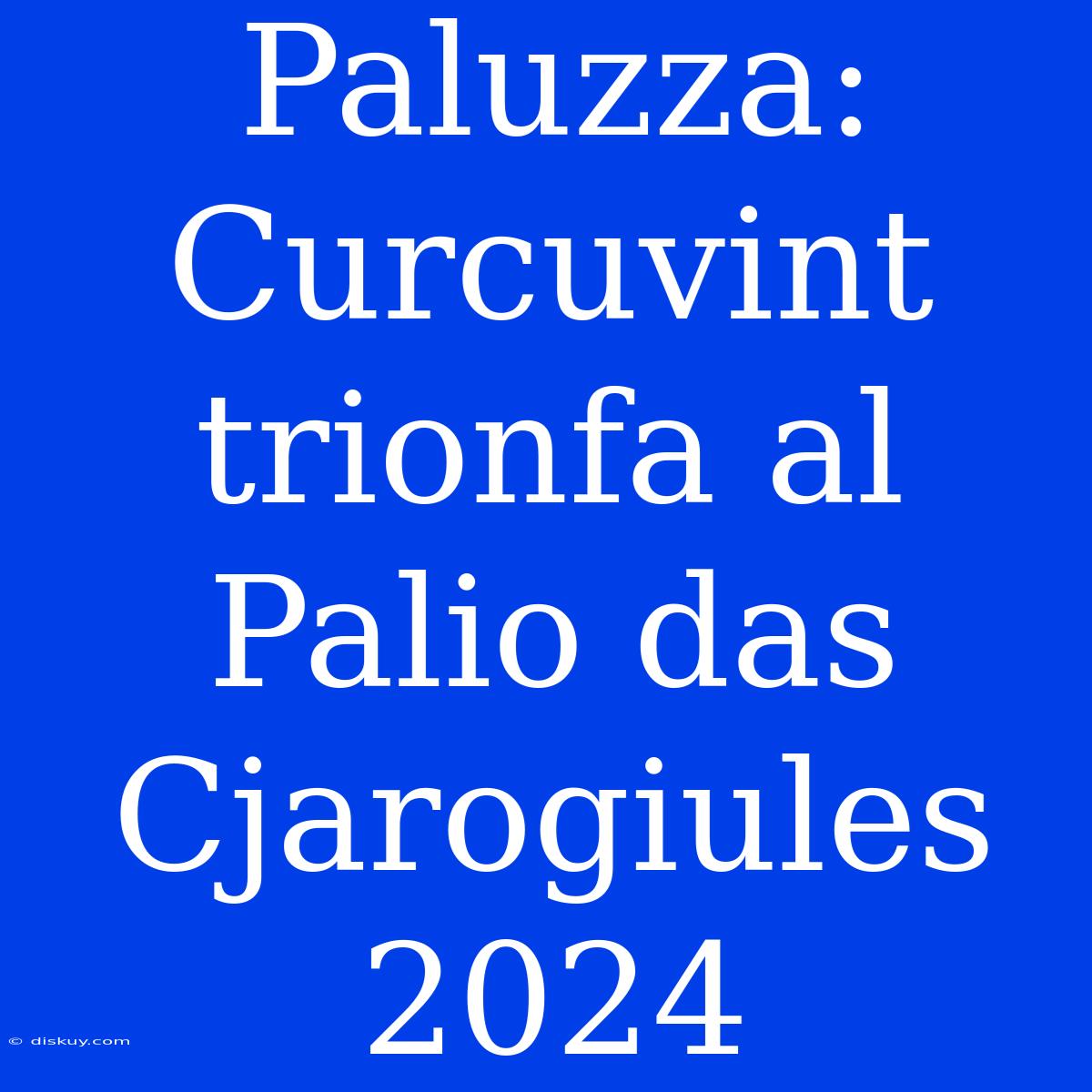 Paluzza: Curcuvint trionfa al Palio das Cjarogiules 2024

© diskuy.com